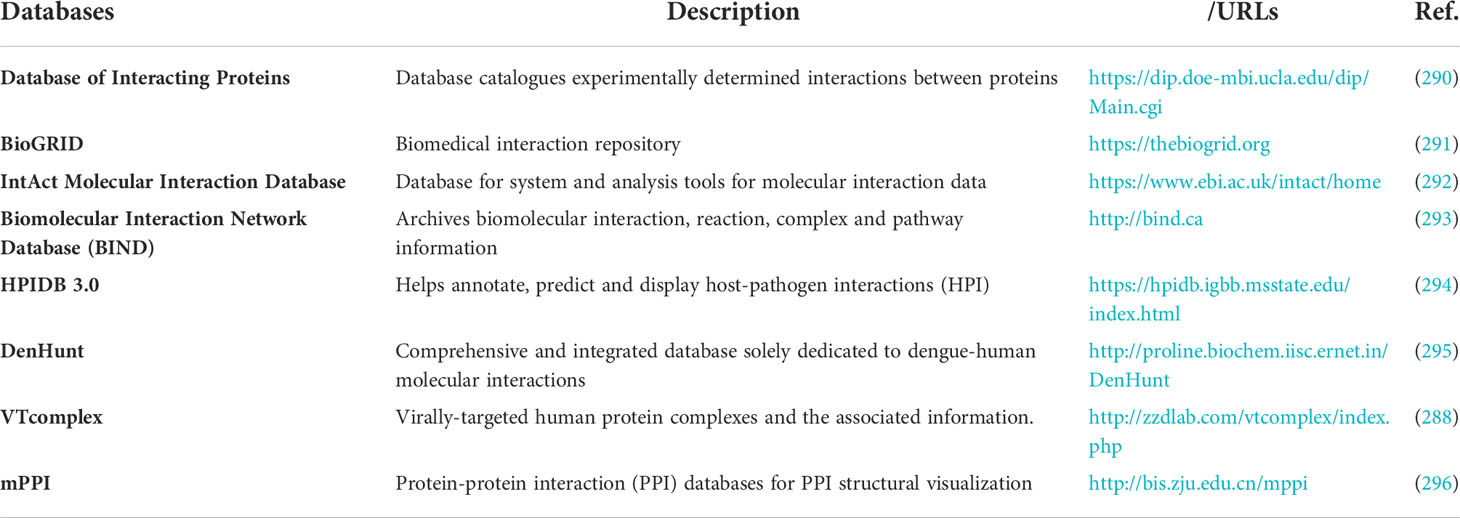 | Databases | Description | /URLs | Ref. |
|---|---|---|---|
| Database of Interacting Proteins | Database catalogues experimentally determined interactions between proteins | https://dip.doe-mbi.ucla.edu/dip/Main.cgi | (290) |
| BioGRID | Biomedical interaction repository | https://thebiogrid.org | (291) |
| IntAct Molecular Interaction Database | Database for system and analysis tools for molecular interaction data | https://www.ebi.ac.uk/intact/home | (292) |
| Biomolecular Interaction Network Database (BIND) | Archives biomolecular interaction, reaction, complex and pathway information | http://bind.ca | (293) |
| HPIDB 3.0 | Helps annotate, predict and display host-pathogen interactions (HPI) | https://hpidb.igbb.msstate.edu/index.html | (294) |
| DenHunt | Comprehensive and integrated database solely dedicated to dengue-human molecular interactions | http://proline.biochem.iisc.ernet.in/DenHunt | (295) |
| VTcomplex | Virally-targeted human protein complexes and the associated information. | http://zzdlab.com/vtcomplex/index.php | (288) |
| mPPI | Protein-protein interaction (PPI) databases for PPI structural visualization | http://bis.zju.edu.cn/mppi | (296) |